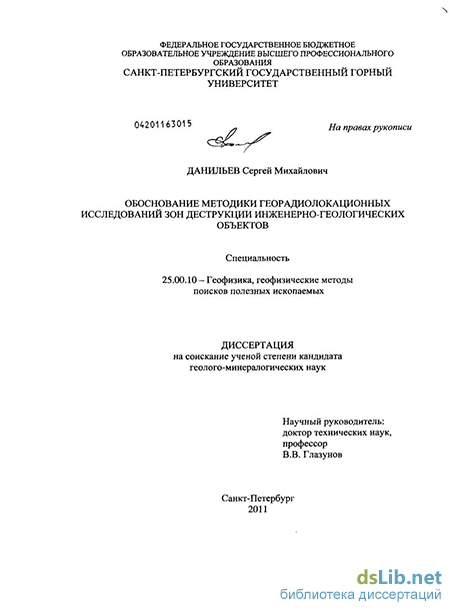 ФЕДЕРАЛЬНОЕ ГОСУДАРСТВЕННОЕ БЮДЖЕТНОЕ ОБРАЗОВАТЕЛЬНОЕ УЧРЕЖДЕНИЕ ВЫСШЕГО ПРОФЕССИОНАЛЬНОГО ОБРАЗОВАНИЯ
САНКТ-ПЕТЕРБУРГСКИЙ ГОСУДАРСТВЕННЫЙ ГОРНЫЙ УНИВЕРСИТЕТ

04201163015

На правах рукописи

ДАНИЛЬЕВ Сергей Михайлович

ОБОСНОВАНИЕ МЕТОДИКИ ГЕОРАДИОЛОКАЦИОННЫХ ИССЛЕДОВАНИЙ ЗОН ДЕСТРУКЦИИ ИНЖЕНЕРНО-ГЕОЛОГИЧЕСКИХ ОБЪЕКТОВ

Специальность

25.00.10 – Геофизика, геофизические методы поисков полезных ископаемых

ДИССЕРТАЦИЯ
на соискание ученой степени кандидата геолого-минералогических наук

Научный руководитель:
доктор технических наук,
профессор
В.В. Глазунов

Санкт-Петербург
2011

dsLib.net
библиотека диссертаций